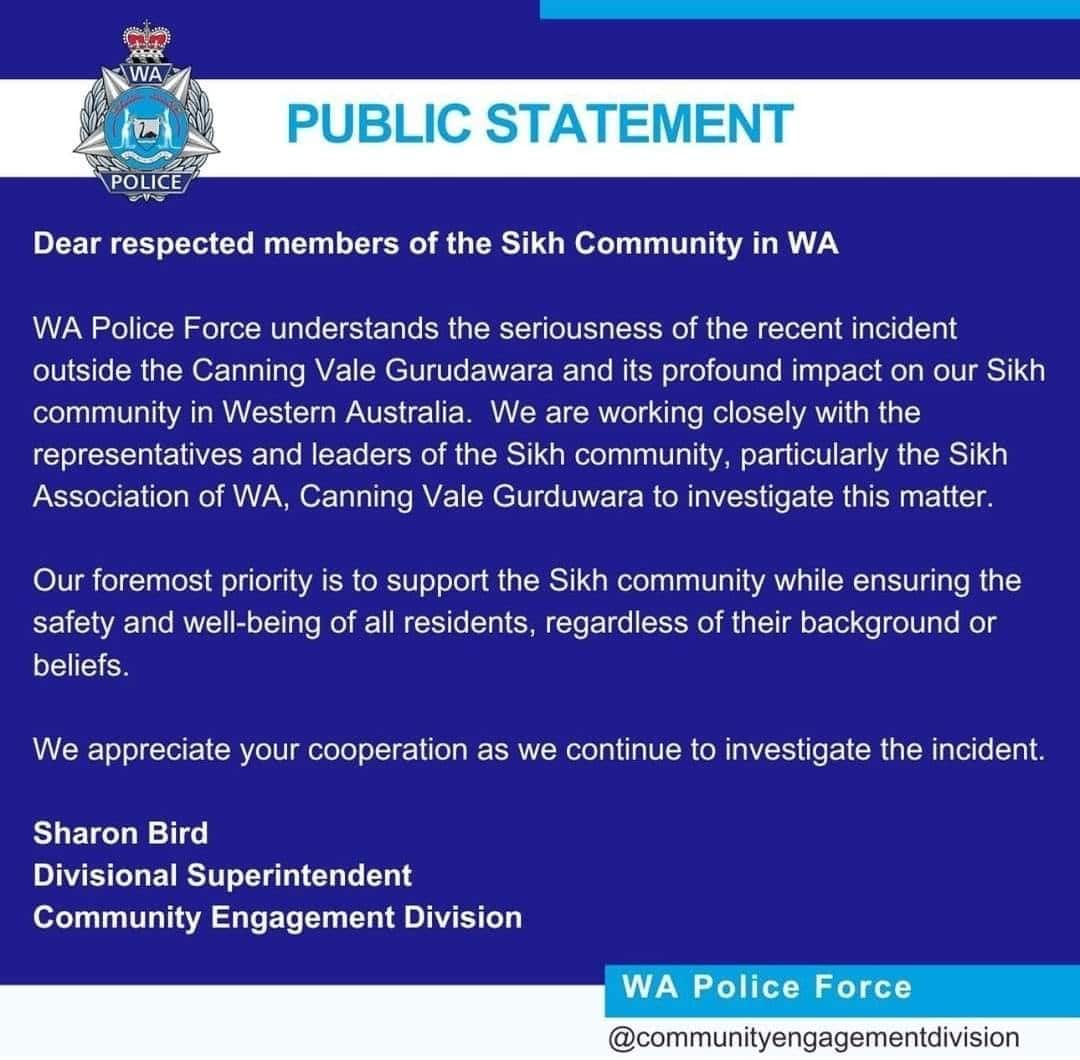 WA
POLICE

PUBLIC STATEMENT

Dear respected members of the Sikh Community in WA

WA Police Force understands the seriousness of the recent incident outside the Canning Vale Gurudawara and its profound impact on our Sikh community in Western Australia. We are working closely with the representatives and leaders of the Sikh community, particularly the Sikh Association of WA, Canning Vale Gurduwara to investigate this matter.

Our foremost priority is to support the Sikh community while ensuring the safety and well-being of all residents, regardless of their background or beliefs.

We appreciate your cooperation as we continue to investigate the incident.

Sharon Bird
Divisional Superintendent
Community Engagement Division

WA Police Force
@communityengagementdivision